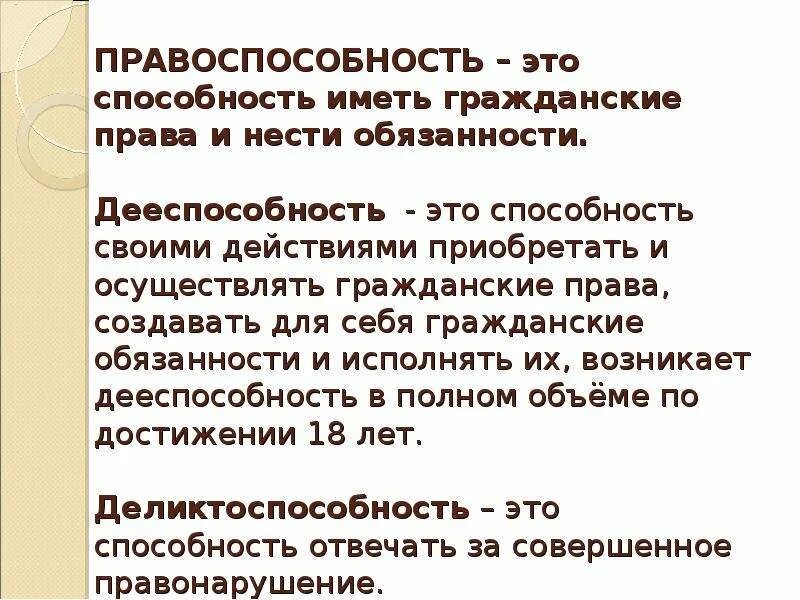 ПРАВОСПОСОБНОСТЬ – это способность иметь гражданские права и нести обязанности.

Дееспособность - это способность своими действиями приобретать и осуществлять гражданские права, создавать для себя гражданские обязанности и исполнять их, возникает дееспособность в полном объёме по достижении 18 лет.

Деликтоспособность – это способность отвечать за совершенное правонарушение.